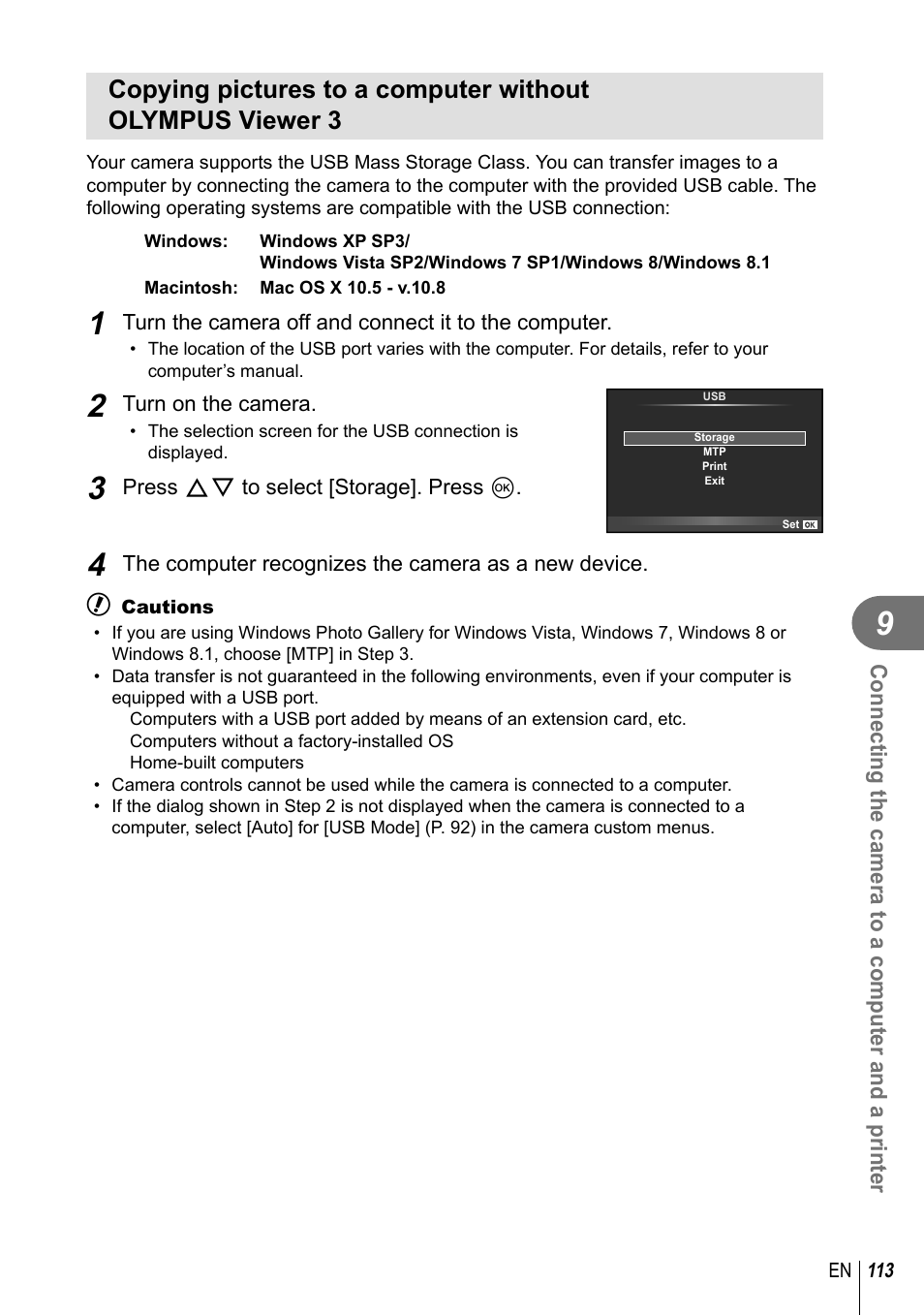 Copying pictures to a computer without OLYMPUS Viewer 3

Your camera supports the USB Mass Storage Class. You can transfer images to a computer by connecting the camera to the computer with the provided USB cable. The following operating systems are compatible with the USB connection:

Windows: Windows XP SP3/ Windows Vista SP2/Windows 7 SP1/Windows 8/Windows 8.1
Macintosh: Mac OS X 10.5 - v.10.8

1 Turn the camera off and connect it to the computer.
• The location of the USB port varies with the computer. For details, refer to your computer's manual.

2 Turn on the camera.
• The selection screen for the USB connection is displayed.

3 Press △▽ to select [Storage]. Press OK.

USB
Storage
MTP
Print
Exit
Set OK

4 The computer recognizes the camera as a new device.

Cautions
• If you are using Windows Photo Gallery for Windows Vista, Windows 7, Windows 8 or Windows 8.1, choose [MTP] in Step 3.
• Data transfer is not guaranteed in the following environments, even if your computer is equipped with a USB port.
Computers with a USB port added by means of an extension card, etc.
Computers without a factory-installed OS
Home-built computers
• Camera controls cannot be used while the camera is connected to a computer.
• If the dialog shown in Step 2 is not displayed when the camera is connected to a computer, select [Auto] for [USB Mode] (P. 92) in the camera custom menus.

9
Connecting the camera to a computer and a printer

EN 113